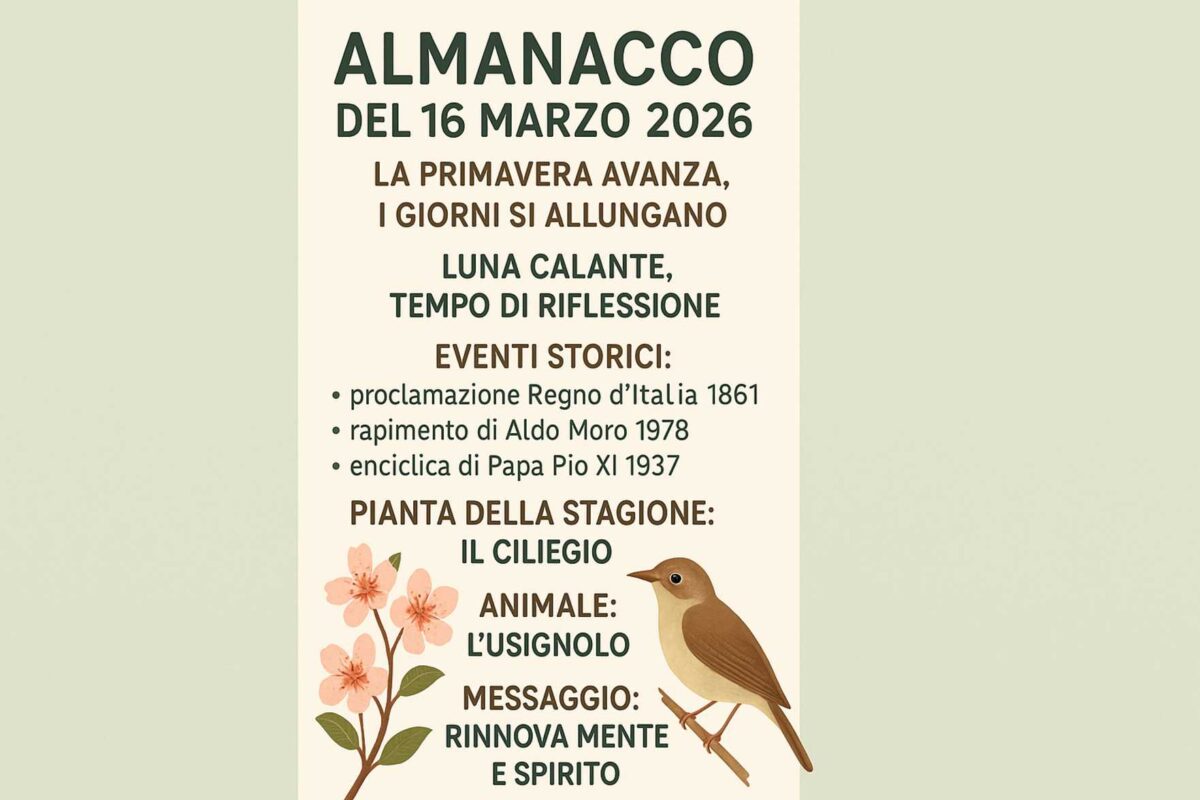 ALMANACCO
DEL 16 MARZO 2026

LA PRIMAVERA AVANZA,
I GIORNI SI ALLUNGANO

LUNA CALANTE,
TEMPO DI RIFLESSIONE

EVENTI STORICI:
• proclamazione Regno d'Italia 1861
• rapimento di Aldo Moro 1978
• enciclica di Papa Pio XI 1937

PIANTA DELLA STAGIONE:
IL CILIEGIO

ANIMALE:
L'USIGNOLO

MESSAGGIO:
RINNOVA MENTE
E SPIRITO